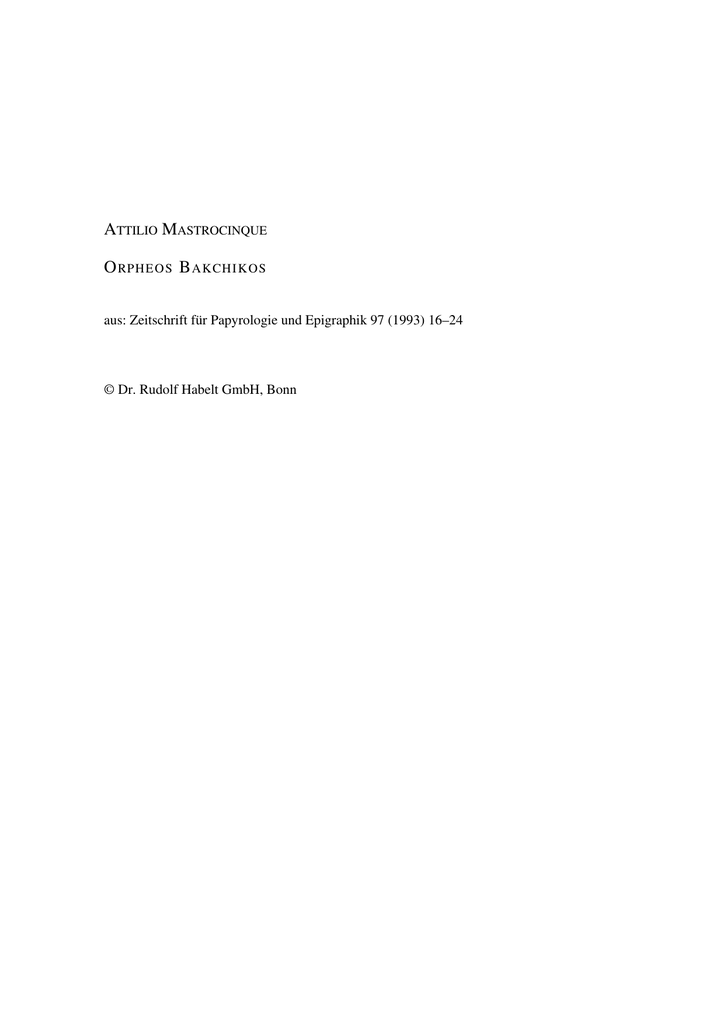 ATTILIO MASTROCINQUE

ORPHEOS BAKCHIKOS

aus: Zeitschrift für Papyrologie und Epigraphik 97 (1993) 16–24

© Dr. Rudolf Habelt GmbH, Bonn